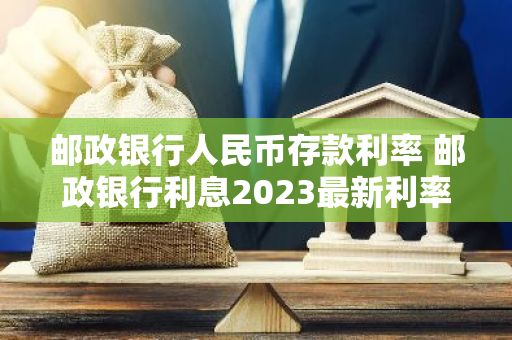 邮政银行人民币存款利率 邮政银行利息2023最新利率